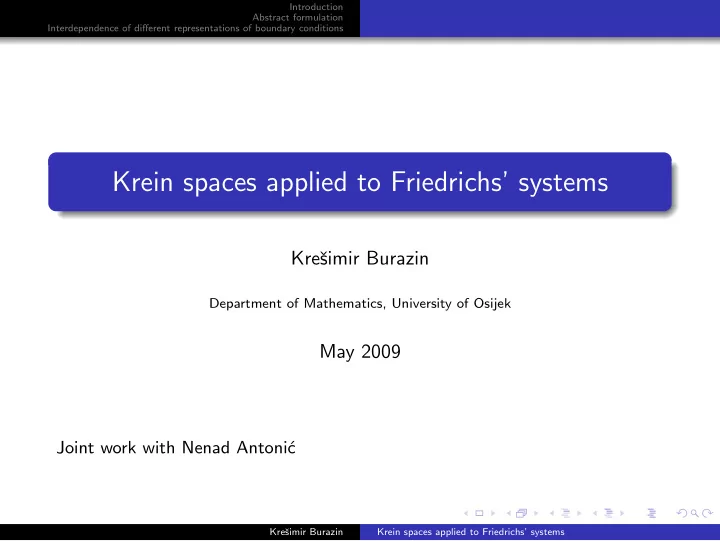 Introduction
Abstract formulation
Interdependence of different representations of boundary conditions

Krein spaces applied to Friedrichs' systems

Krešimir Burazin

Department of Mathematics, University of Osijek

May 2009

Joint work with Nenad Antonić

Krešimir Burazin Krein spaces applied to Friedrichs' systems